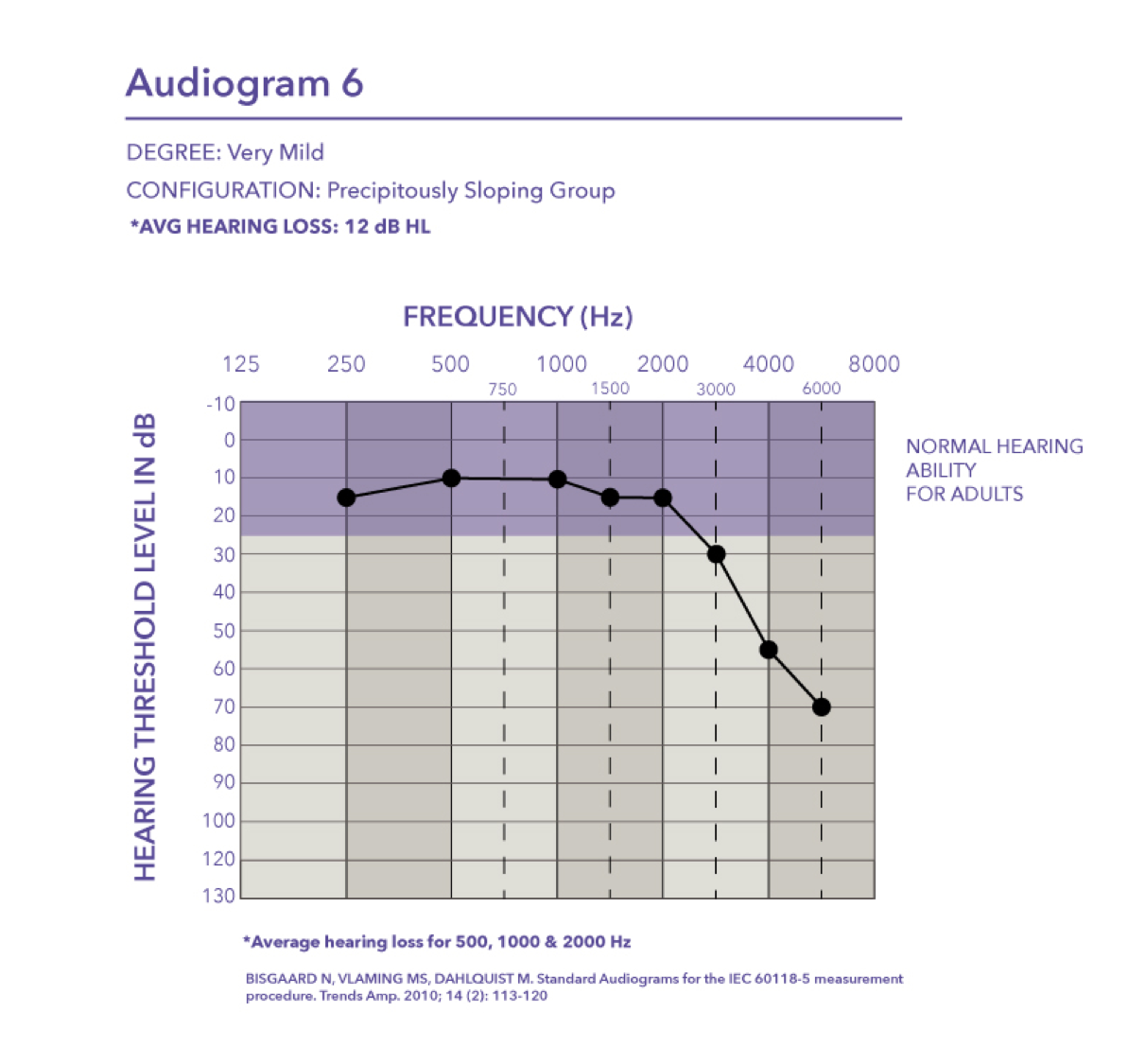 Audiogram 6

DEGREE: Very Mild

CONFIGURATION: Precipitously Sloping Group

*AVG HEARING LOSS: 12 dB HL

FREQUENCY (Hz)

125 250 500 1000 2000 4000 8000

750 1500 3000 6000

HEARING THRESHOLD LEVEL IN dB

-10 0 10 20 30 40 50 60 70 80 90 100 120 130

NORMAL HEARING ABILITY FOR ADULTS

*Average hearing loss for 500, 1000 & 2000 Hz

BISGAARD N, VLAMING MS, DAHLQUIST M. Standard Audiograms for the IEC 60118-5 measurement procedure. Trends Amp. 2010; 14 (2): 113-120